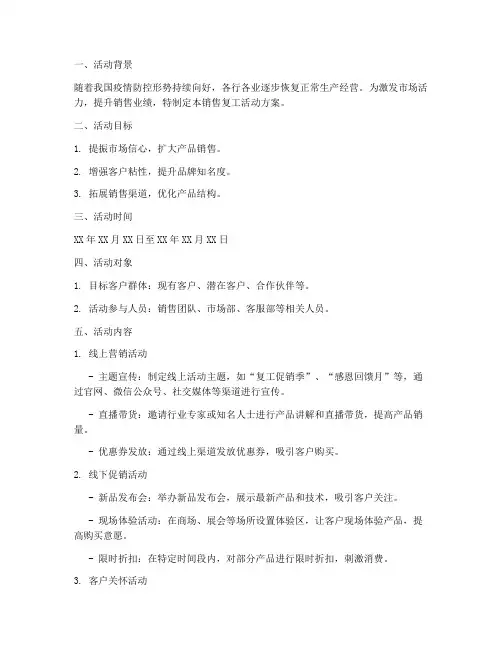 一、活动背景

随着我国疫情防控形势持续向好，各行各业逐步恢复正常生产经营。为激发市场活力，提升销售业绩，特制定本销售复工活动方案。

二、活动目标

1. 提振市场信心，扩大产品销售。

2. 增强客户粘性，提升品牌知名度。

3. 拓展销售渠道，优化产品结构。

三、活动时间

XX 年 XX 月 XX 日至 XX 年 XX 月 XX 日

四、活动对象

1. 目标客户群体：现有客户、潜在客户、合作伙伴等。

2. 活动参与人员：销售团队、市场部、客服部等相关人员。

五、活动内容

1. 线上营销活动

- 主题宣传：制定线上活动主题，如“复工促销季”、“感恩回馈月”等，通过官网、微信公众号、社交媒体等渠道进行宣传。

- 直播带货：邀请行业专家或知名人士进行产品讲解和直播带货，提高产品销量。

- 优惠券发放：通过线上渠道发放优惠券，吸引客户购买。

2. 线下促销活动

- 新品发布会：举办新品发布会，展示最新产品和技术，吸引客户关注。

- 现场体验活动：在商场、展会等场所设置体验区，让客户现场体验产品，提高购买意愿。

- 限时折扣：在特定时间段内，对部分产品进行限时折扣，刺激消费。

3. 客户关怀活动